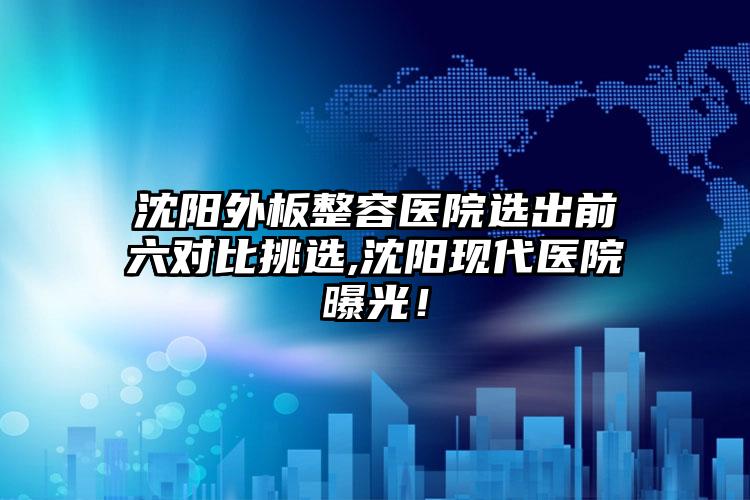 沈阳外板整容医院选出前六对比挑选,沈阳现代医院曝光！